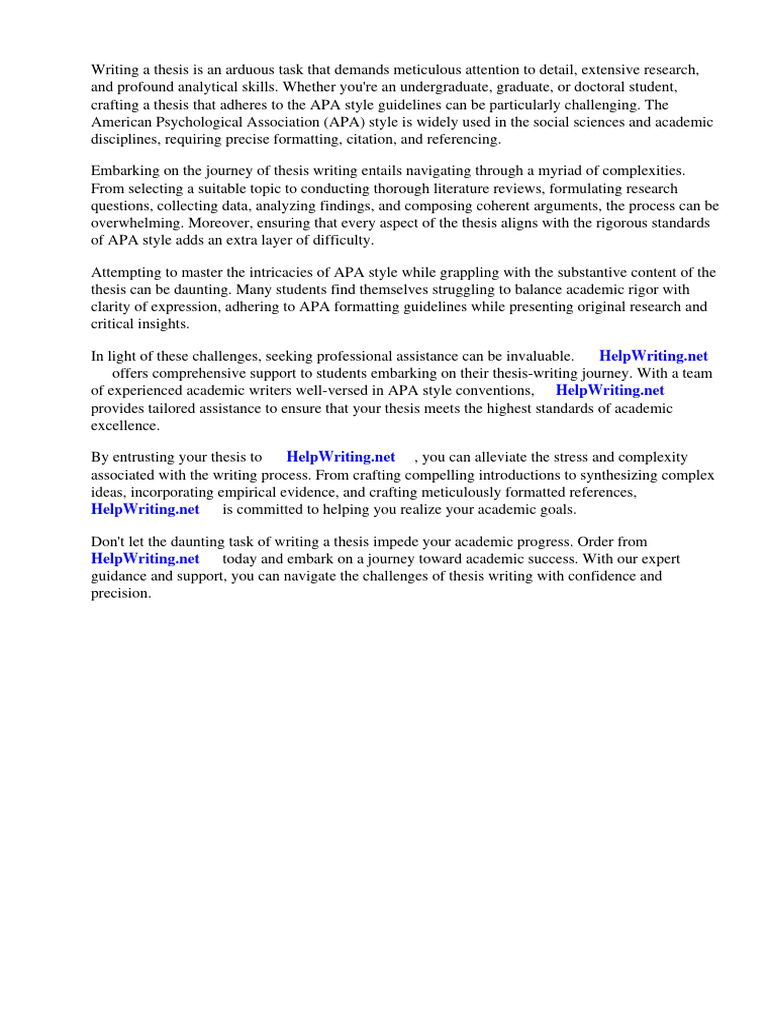 Writing a thesis is an arduous task that demands meticulous attention to detail, extensive research, and profound analytical skills. Whether you're an undergraduate, graduate, or doctoral student, crafting a thesis that adheres to the APA style guidelines can be particularly challenging. The American Psychological Association (APA) style is widely used in the social sciences and academic disciplines, requiring precise formatting, citation, and referencing.

Embarking on the journey of thesis writing entails navigating through a myriad of complexities. From selecting a suitable topic to conducting thorough literature reviews, formulating research questions, collecting data, analyzing findings, and composing coherent arguments, the process can be overwhelming. Moreover, ensuring that every aspect of the thesis aligns with the rigorous standards of APA style adds an extra layer of difficulty.

Attempting to master the intricacies of APA style while grappling with the substantive content of the thesis can be daunting. Many students find themselves struggling to balance academic rigor with clarity of expression, adhering to APA formatting guidelines while presenting original research and critical insights.

In light of these challenges, seeking professional assistance can be invaluable. HelpWriting.net offers comprehensive support to students embarking on their thesis-writing journey. With a team of experienced academic writers well-versed in APA style conventions, HelpWriting.net provides tailored assistance to ensure that your thesis meets the highest standards of academic excellence.

By entrusting your thesis to HelpWriting.net , you can alleviate the stress and complexity associated with the writing process. From crafting compelling introductions to synthesizing complex ideas, incorporating empirical evidence, and crafting meticulously formatted references, HelpWriting.net is committed to helping you realize your academic goals.

Don't let the daunting task of writing a thesis impede your academic progress. Order from HelpWriting.net today and embark on a journey toward academic success. With our expert guidance and support, you can navigate the challenges of thesis writing with confidence and precision.